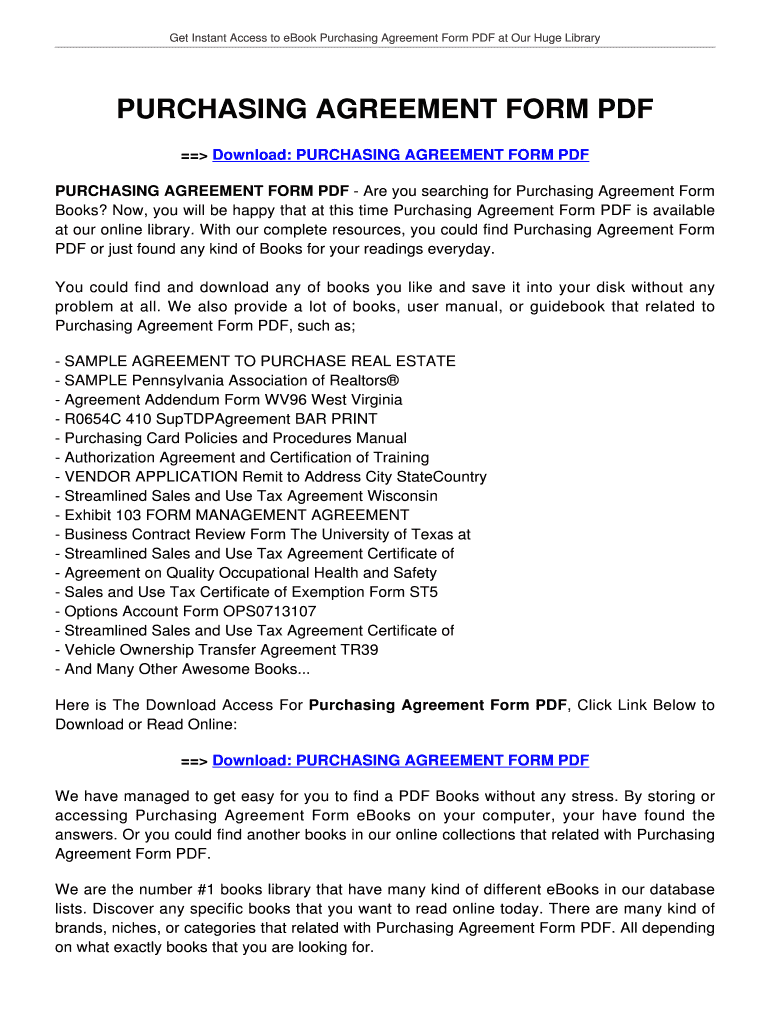 Get Instant Access to eBook Purchasing Agreement Form PDF at Our Huge Library

PURCHASING AGREEMENT FORM PDF

==> Download: PURCHASING AGREEMENT FORM PDF

PURCHASING AGREEMENT FORM PDF - Are you searching for Purchasing Agreement Form Books? Now, you will be happy that at this time Purchasing Agreement Form PDF is available at our online library. With our complete resources, you could find Purchasing Agreement Form PDF or just found any kind of Books for your readings everyday.

You could find and download any of books you like and save it into your disk without any problem at all. We also provide a lot of books, user manual, or guidebook that related to Purchasing Agreement Form PDF, such as;

- SAMPLE AGREEMENT TO PURCHASE REAL ESTATE
- SAMPLE Pennsylvania Association of Realtors®
- Agreement Addendum Form WV96 West Virginia
- R0654C 410 SupTDPAgreement BAR PRINT
- Purchasing Card Policies and Procedures Manual
- Authorization Agreement and Certification of Training
- VENDOR APPLICATION Remit to Address City StateCountry
- Streamlined Sales and Use Tax Agreement Wisconsin
- Exhibit 103 FORM MANAGEMENT AGREEMENT
- Business Contract Review Form The University of Texas at
- Streamlined Sales and Use Tax Agreement Certificate of
- Agreement on Quality Occupational Health and Safety
- Sales and Use Tax Certificate of Exemption Form ST5
- Options Account Form OPS0713107
- Streamlined Sales and Use Tax Agreement Certificate of
- Vehicle Ownership Transfer Agreement TR39
- And Many Other Awesome Books...

Here is The Download Access For Purchasing Agreement Form PDF, Click Link Below to Download or Read Online:

==> Download: PURCHASING AGREEMENT FORM PDF

We have managed to get easy for you to find a PDF Books without any stress. By storing or accessing Purchasing Agreement Form eBooks on your computer, your have found the answers. Or you could find another books in our online collections that related with Purchasing Agreement Form PDF.

We are the number #1 books library that have many kind of different eBooks in our database lists. Discover any specific books that you want to read online today. There are many kind of brands, niches, or categories that related with Purchasing Agreement Form PDF. All depending on what exactly books that you are looking for.